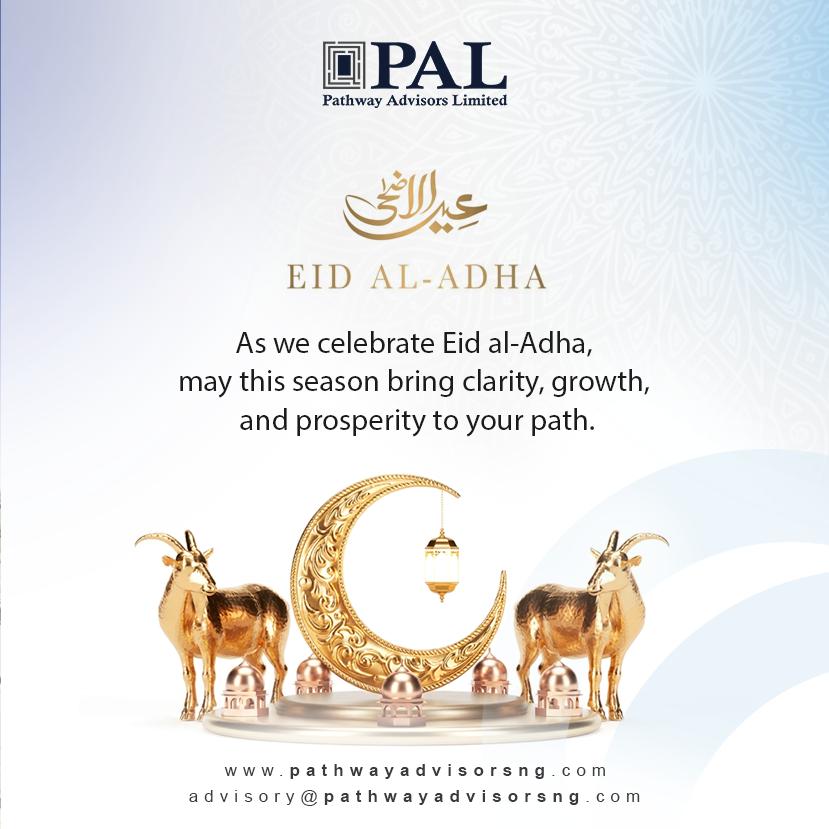 PAL
Pathway Advisors Limited

عيد الأضحى

EID AL-ADHA

As we celebrate Eid al-Adha, may this season bring clarity, growth, and prosperity to your path.

www.pathwayadvisorsng.com
advisory@pathwayadvisorsng.com